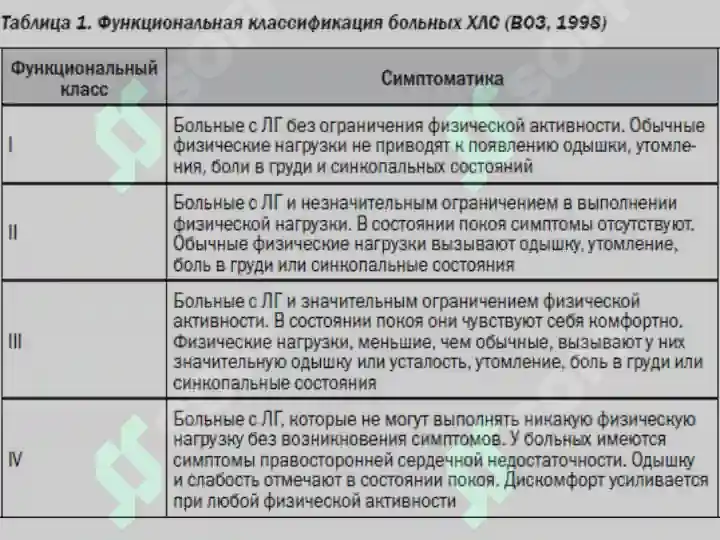 Таблица 1. Функциональная классификация больных ХЛС (ВОЗ, 1998)

| Функциональный класс | Симптоматика |
|---|---|
| I | Больные с ЛГ без ограничения физической активности. Обычные физические нагрузки не приводят к появлению одышки, утомления, боли в груди и синкопальных состояний |
| II | Больные с ЛГ и незначительным ограничением в выполнении физической нагрузки. В состоянии покоя симптомы отсутствуют. Обычные физические нагрузки вызывают одышку, утомление, боль в груди или синкопальные состояния |
| III | Больные с ЛГ и значительным ограничением физической активности. В состоянии покоя они чувствуют себя комфортно. Физические нагрузки, меньшие, чем обычные, вызывают у них значительную одышку или усталость, утомление, боль в груди или синкопальные состояния |
| IV | Больные с ЛГ, которые не могут выполнять никакую физическую нагрузку без возникновения симптомов. У больных имеются симптомы правосторонней сердечной недостаточности. Одышку и слабость отмечают в состоянии покоя. Дискомфорт усиливается при любой физической активности |